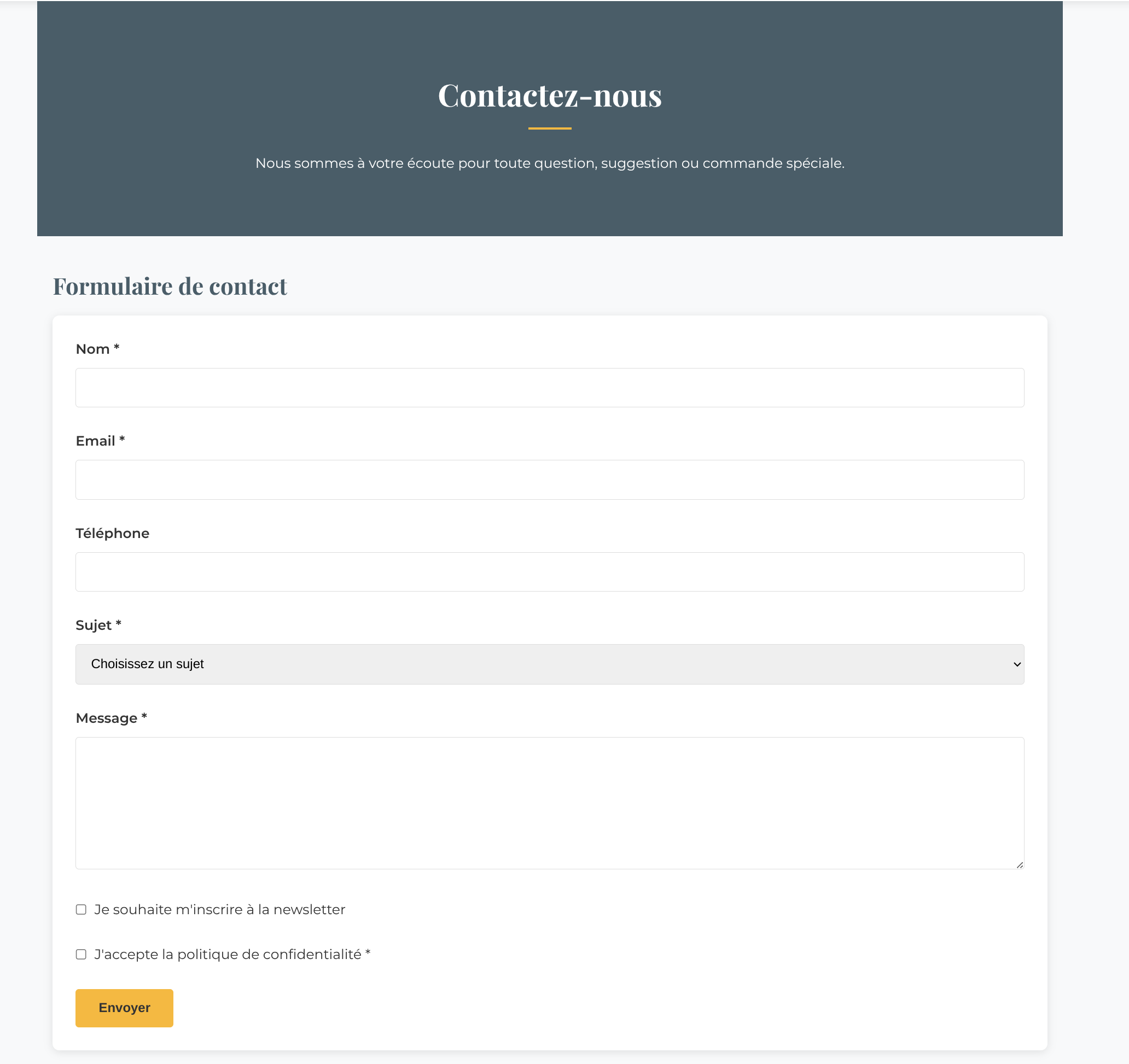 Contactez-nous

Nous sommes à votre écoute pour toute question, suggestion ou commande spéciale.

Formulaire de contact

Nom *

Email *

Téléphone

Sujet *

Choisissez un sujet

Message *

Je souhaite m'inscrire à la newsletter

J'accepte la politique de confidentialité *

Envoyer